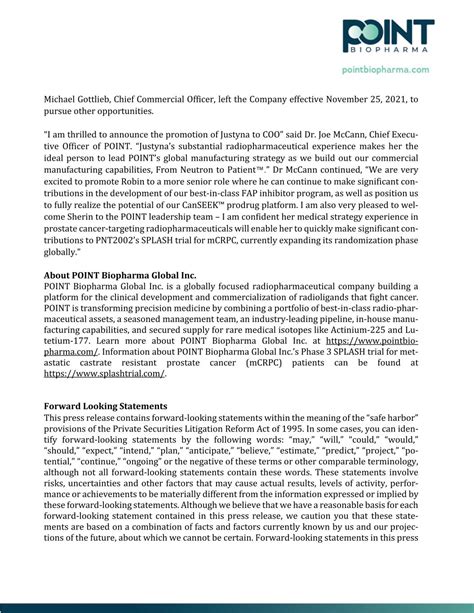 POINT
BIOPHARMA

pointbiopharma.com

Michael Gottlieb, Chief Commercial Officer, left the Company effective November 25, 2021, to pursue other opportunities.

"I am thrilled to announce the promotion of Justyna to COO" said Dr. Joe McCann, Chief Executive Officer of POINT. "Justyna's substantial radiopharmaceutical experience makes her the ideal person to lead POINT's global manufacturing strategy as we build out our commercial manufacturing capabilities, From Neutron to Patient™." Dr McCann continued, "We are very excited to promote Robin to a more senior role where he can continue to make significant contributions in the development of our best-in-class FAP inhibitor program, as well as position us to fully realize the potential of our CanSEEK™ prodrug platform. I am also very pleased to welcome Sherin to the POINT leadership team – I am confident her medical strategy experience in prostate cancer-targeting radiopharmaceuticals will enable her to quickly make significant contributions to PNT2002's SPLASH trial for mCRPC, currently expanding its randomization phase globally."

About POINT Biopharma Global Inc.
POINT Biopharma Global Inc. is a globally focused radiopharmaceutical company building a platform for the clinical development and commercialization of radioligands that fight cancer. POINT is transforming precision medicine by combining a portfolio of best-in-class radiopharmaceutical assets, a seasoned management team, an industry-leading pipeline, in-house manufacturing capabilities, and secured supply for rare medical isotopes like Actinium-225 and Lutetium-177. Learn more about POINT Biopharma Global Inc. at https://www.pointbiopharma.com/. Information about POINT Biopharma Global Inc.'s Phase 3 SPLASH trial for metastatic castrate resistant prostate cancer (mCRPC) patients can be found at https://www.splashtrial.com/.

Forward Looking Statements
This press release contains forward-looking statements within the meaning of the "safe harbor" provisions of the Private Securities Litigation Reform Act of 1995. In some cases, you can identify forward-looking statements by the following words: "may," "will," "could," "would," "should," "expect," "intend," "plan," "anticipate," "believe," "estimate," "predict," "project," "potential," "continue," "ongoing" or the negative of these terms or other comparable terminology, although not all forward-looking statements contain these words. These statements involve risks, uncertainties and other factors that may cause actual results, levels of activity, performance or achievements to be materially different from the information expressed or implied by these forward-looking statements. Although we believe that we have a reasonable basis for each forward-looking statement contained in this press release, we caution you that these statements are based on a combination of facts and factors currently known by us and our projections of the future, about which we cannot be certain. Forward-looking statements in this press